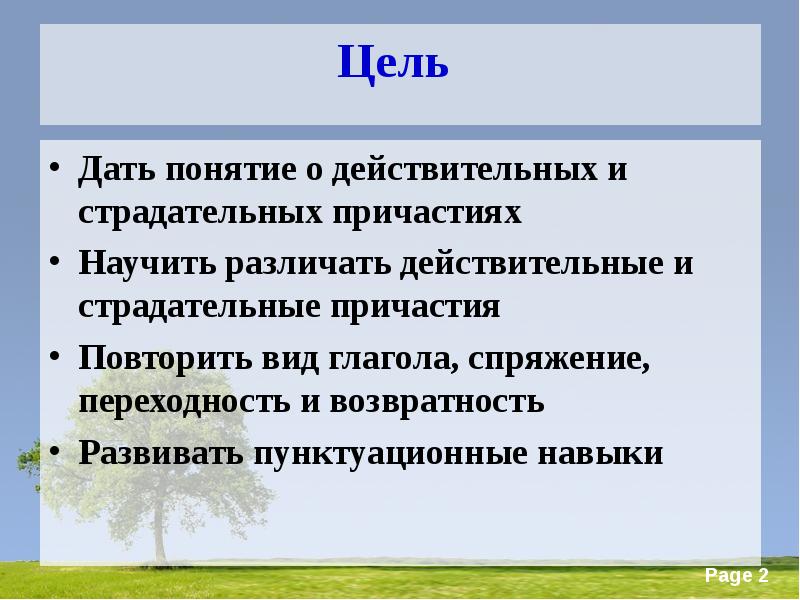 Цель

• Дать понятие о действительных и страдательных причастиях
• Научить различать действительные и страдательные причастия
• Повторить вид глагола, спряжение, переходность и возвратность
• Развивать пунктуационные навыки

Page 2